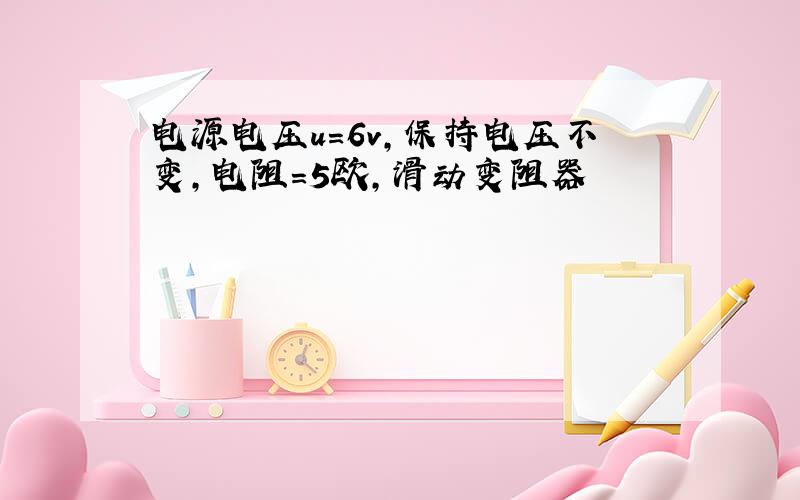 电源电压u=6v,保持电压不变,电阻=5欧,滑动变阻器